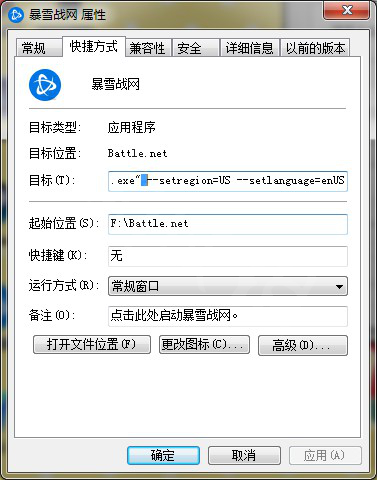 暴雪战网 属性

常规 快捷方式 兼容性 安全 详细信息 以前的版本

暴雪战网

目标类型: 应用程序

目标位置: Battle.net

目标(T): .exe" --setregion=US --setlanguage=enUS

起始位置(S): F:\Battle.net

快捷键(K): 无

运行方式(R): 常规窗口

备注(O): 点击此处启动暴雪战网。

打开文件位置(F) 更改图标(C)... 高级(D)...

确定 取消 应用(A)